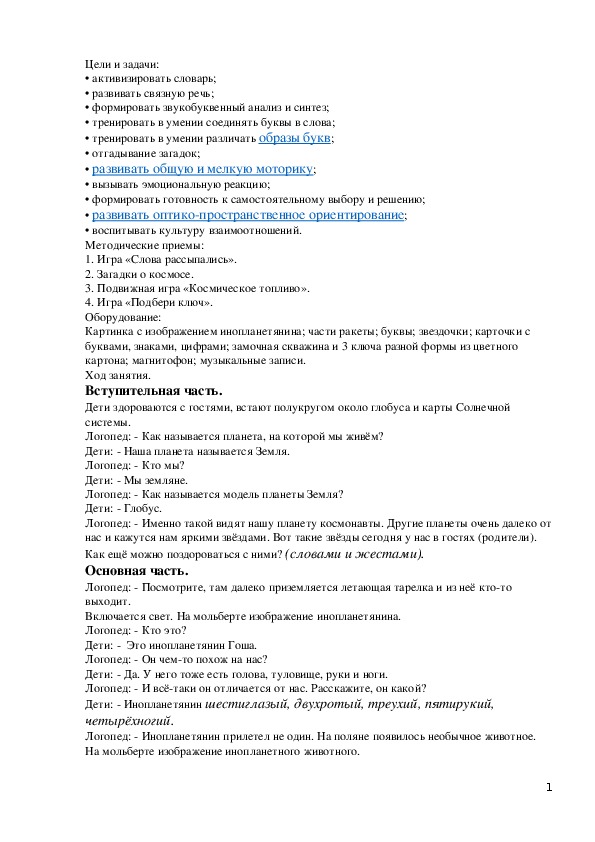 Цели и задачи:
• активизировать словарь;
• развивать связную речь;
• формировать звукобуквенный анализ и синтез;
• тренировать в умении соединять буквы в слова;
• тренировать в умении различать образы букв;
• отгадывание загадок;
• развивать общую и мелкую моторику;
• вызывать эмоциональную реакцию;
• формировать готовность к самостоятельному выбору и решению;
• развивать оптико-пространственное ориентирование;
• воспитывать культуру взаимоотношений.
Методические приемы:
1. Игра «Слова рассыпались».
2. Загадки о космосе.
3. Подвижная игра «Космическое топливо».
4. Игра «Подбери ключ».
Оборудование:
Картинка с изображением инопланетянина; части ракеты; буквы; звездочки; карточки с буквами, знаками, цифрами; замочная скважина и 3 ключа разной формы из цветного картона; магнитофон; музыкальные записи.
Ход занятия.
Вступительная часть.
Дети здороваются с гостями, встают полукругом около глобуса и карты Солнечной системы.
Логопед: - Как называется планета, на которой мы живём?
Дети: - Наша планета называется Земля.
Логопед: - Кто мы?
Дети: - Мы земляне.
Логопед: - Как называется модель планеты Земля?
Дети: - Глобус.
Логопед: - Именно такой видят нашу планету космонавты. Другие планеты очень далеко от нас и кажутся нам яркими звёздами. Вот такие звёзды сегодня у нас в гостях (родители). Как ещё можно поздороваться с ними? (словами и жестами).
Основная часть.
Логопед: - Посмотрите, там далеко приземляется летающая тарелка и из неё кто-то выходит.
Включается свет. На мольберте изображение инопланетянина.
Логопед: - Кто это?
Дети: - Это инопланетянин Гоша.
Логопед: - Он чем-то похож на нас?
Дети: - Да. У него тоже есть голова, туловище, руки и ноги.
Логопед: - И всё-таки он отличается от нас. Расскажите, он какой?
Дети: - Инопланетянин шестиглазый, двухротый, треухий, пятирукий, четырёхногий.
Логопед: - Инопланетянин прилетел не один. На поляне появилось необычное животное. На мольберте изображение инопланетного животного.

1